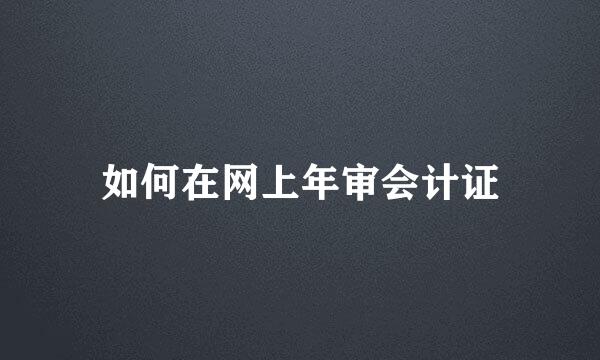 如何在网上年审会计证